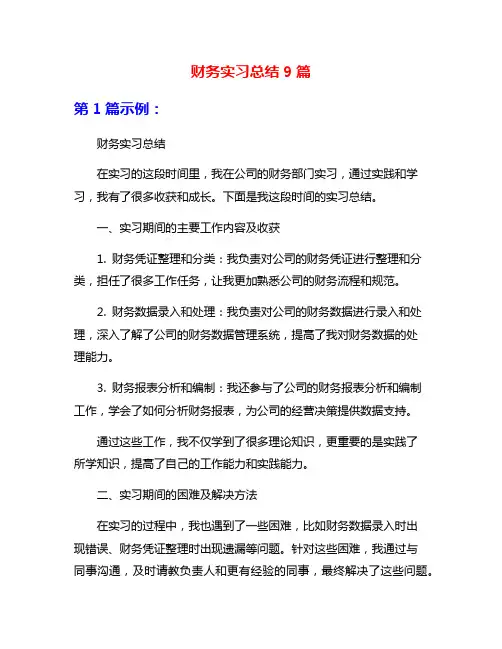 财务实习总结 9 篇

第 1 篇示例：

财务实习总结

在实习的这段时间里，我在公司的财务部门实习，通过实践和学习，我有了很多收获和成长。下面是我这段时间的实习总结。

一、实习期间的主要工作内容及收获

1. 财务凭证整理和分类：我负责对公司的财务凭证进行整理和分类，担任了很多工作任务，让我更加熟悉公司的财务流程和规范。

2. 财务数据录入和处理：我负责对公司的财务数据进行录入和处理，深入了解了公司的财务数据管理系统，提高了我对财务数据的处理能力。

3. 财务报表分析和编制：我还参与了公司的财务报表分析和编制工作，学会了如何分析财务报表，为公司的经营决策提供数据支持。

通过这些工作，我不仅学到了很多理论知识，更重要的是实践了所学知识，提高了自己的工作能力和实践能力。

二、实习期间的困难及解决方法

在实习的过程中，我也遇到了一些困难，比如财务数据录入时出现错误、财务凭证整理时出现遗漏等问题。针对这些困难，我通过与同事沟通，及时请教负责人和更有经验的同事，最终解决了这些问题。